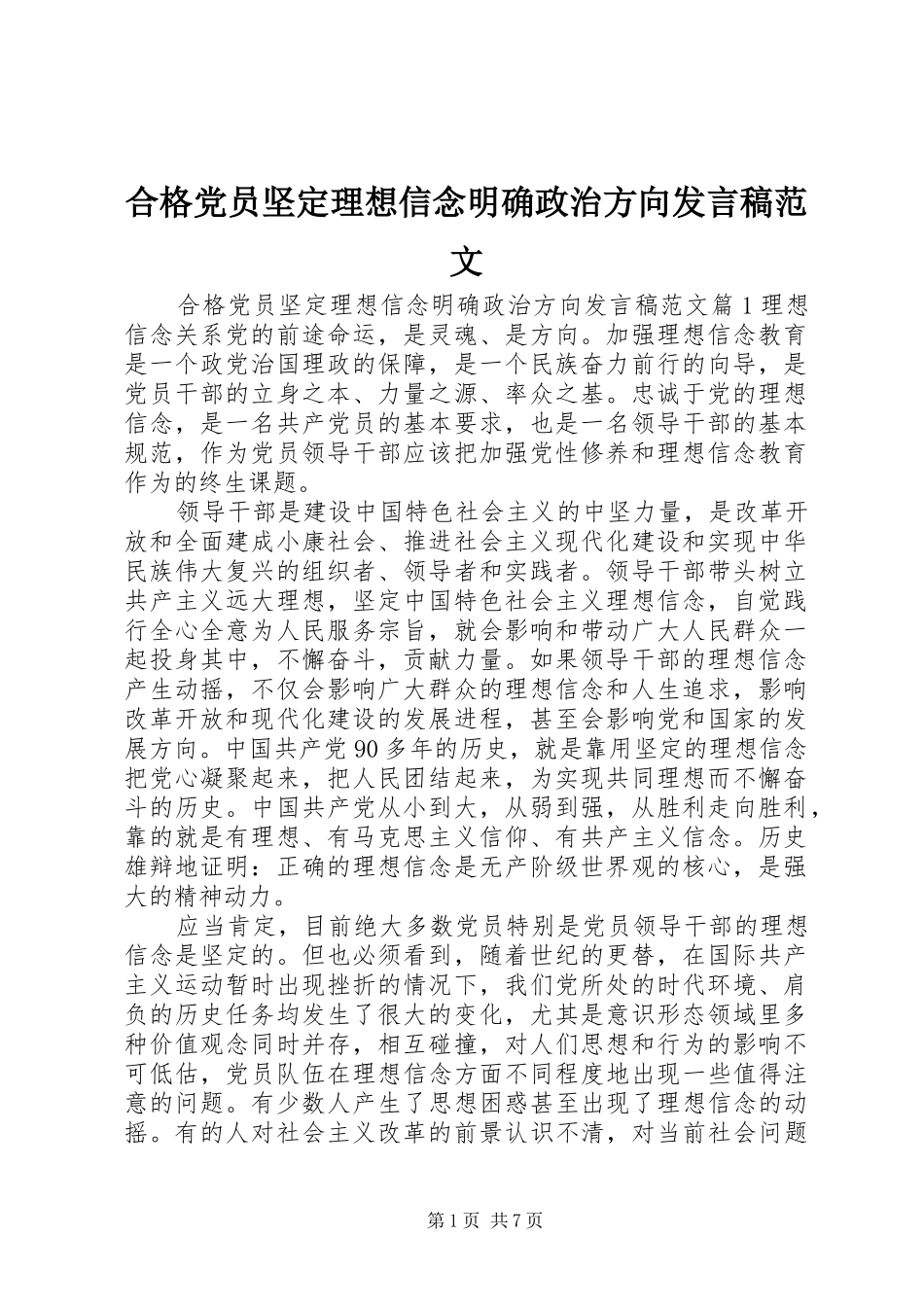 合格党员坚定理想信念明确政治方向发言稿范文

合格党员坚定理想信念明确政治方向发言稿范文篇 1 理想信念关系党的前途命运，是灵魂、是方向。加强理想信念教育是一个政党治国理政的保障，是一个民族奋力前行的向导，是党员干部的立身之本、力量之源、率众之基。忠诚于党的理想信念，是一名共产党员的基本要求，也是一名领导干部的基本规范，作为党员领导干部应该把加强党性修养和理想信念教育作为的终生课题。

领导干部是建设中国特色社会主义的中坚力量，是改革开放和全面建成小康社会、推进社会主义现代化建设和实现中华民族伟大复兴的组织者、领导者和实践者。领导干部带头树立共产主义远大理想，坚定中国特色社会主义理想信念，自觉践行全心全意为人民服务宗旨，就会影响和带动广大人民群众一起投身其中，不懈奋斗，贡献力量。如果领导干部的理想信念产生动摇，不仅会影响广大群众的理想信念和人生追求，影响改革开放和现代化建设的发展进程，甚至会影响党和国家的发展方向。中国共产党 90 多年的历史，就是靠用坚定的理想信念把党心凝聚起来，把人民团结起来，为实现共同理想而不懈奋斗的历史。中国共产党从小到大，从弱到强，从胜利走向胜利，靠的就是有理想、有马克思主义信仰、有共产主义信念。历史雄辩地证明：正确的理想信念是无产阶级世界观的核心，是强大的精神动力。

应当肯定，目前绝大多数党员特别是党员领导干部的理想信念是坚定的。但也必须看到，随着世纪的更替，在国际共产主义运动暂时出现挫折的情况下，我们党所处的时代环境、肩负的历史任务均发生了很大的变化，尤其是意识形态领域里多种价值观念同时并存，相互碰撞，对人们思想和行为的影响不可低估，党员队伍在理想信念方面不同程度地出现一些值得注意的问题。有少数人产生了思想困惑甚至出现了理想信念的动摇。有的人对社会主义改革的前景认识不清，对当前社会问题

第 1 页 共 7 页